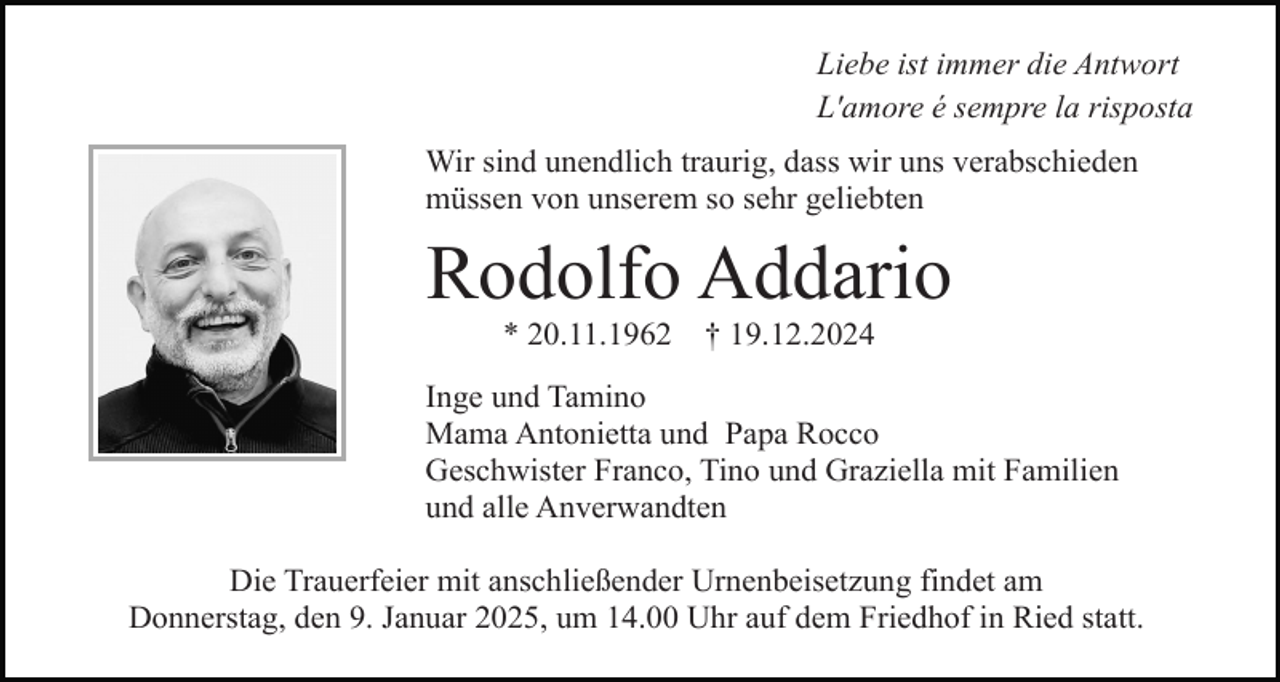 Liebe ist immer die Antwort
L'amore é sempre la risposta

Wir sind unendlich traurig, dass wir uns verabschieden müssen von unserem so sehr geliebten

Rodolfo Addario

* 20.11.1962 † 19.12.2024

Inge und Tamino
Mama Antonietta und Papa Rocco
Geschwister Franco, Tino und Graziella mit Familien
und alle Anverwandten

Die Trauerfeier mit anschließender Urnenbeisetzung findet am Donnerstag, den 9. Januar 2025, um 14.00 Uhr auf dem Friedhof in Ried statt.